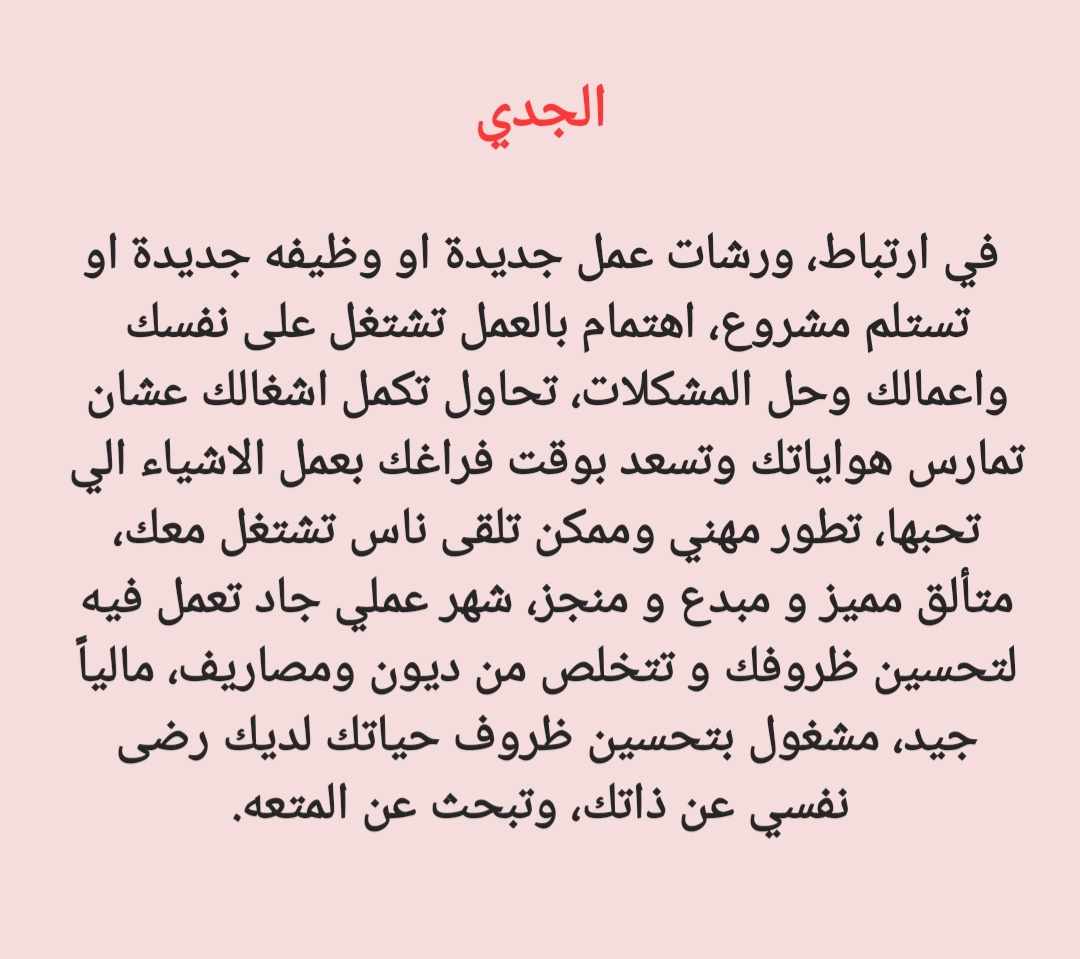 الجدي

في ارتباط، ورشات عمل جديدة او وظيفه جديدة او تستلم مشروع، اهتمام بالعمل تشتغل على نفسك واعمالك وحل المشكلات، تحاول تكمل اشغالك عشان تمارس هواياتك وتسعد بوقت فراغك بعمل الاشياء الي تحبها، تطور مهني وممكن تلقى ناس تشتغل معك، متألق مميز و مبدع و منجز، شهر عملي جاد تعمل فيه لتحسين ظروفك و تتخلص من ديون ومصاريف، مالياً جيد، مشغول بتحسين ظروف حياتك لديك رضى نفسي عن ذاتك، وتبحث عن المتعه.